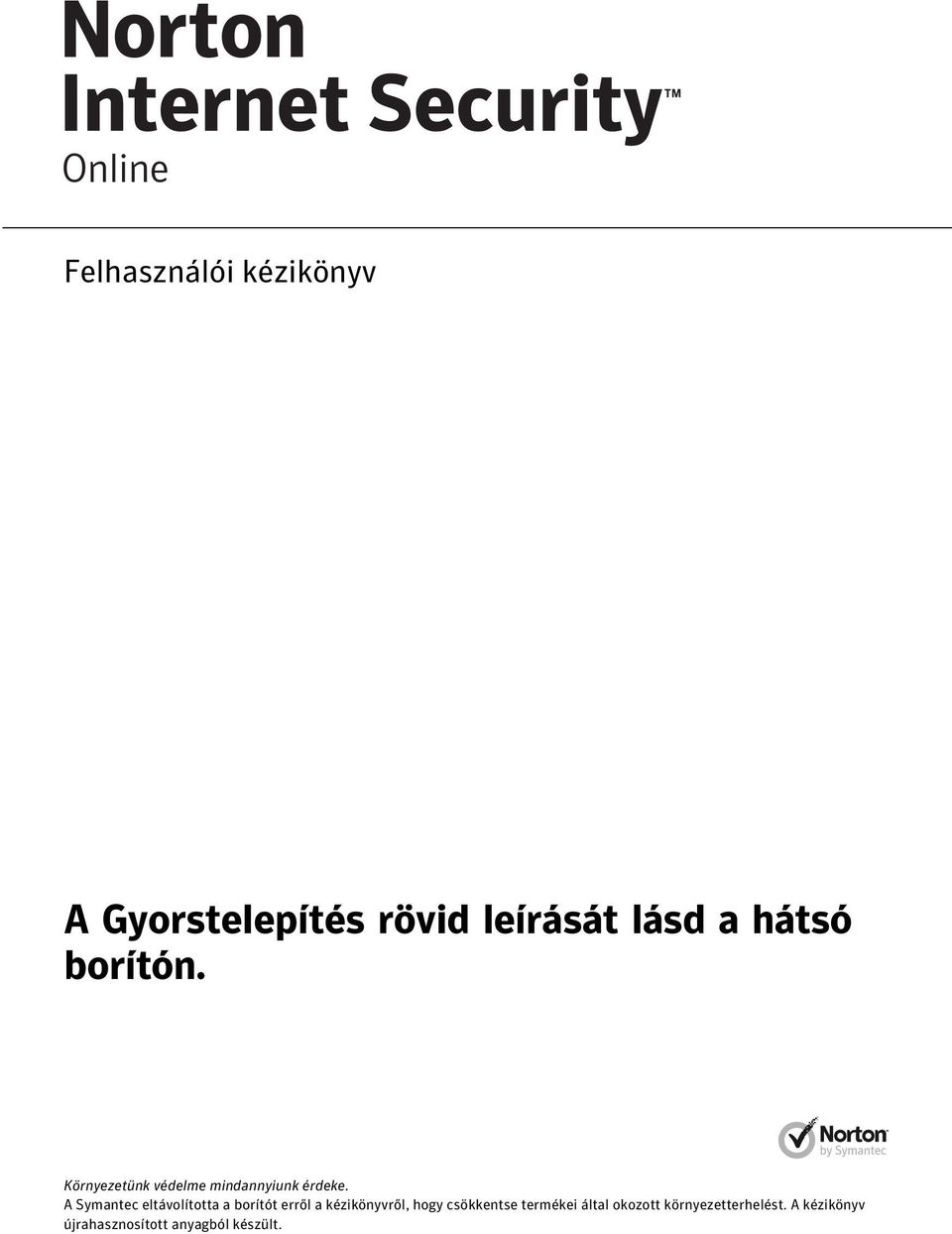 Norton
Internet Security™
Online

Felhasználói kézikönyv

A Gyorstelepítés rövid leírását lásd a hátsó borítón.

Norton
by Symantec

Környezetünk védelme mindannyiunk érdeke.
A Symantec eltávolította a borítót erről a kézikönyvről, hogy csökkentse termékei által okozott környezetterhelést. A kézikönyv újrahasznosított anyagból készült.